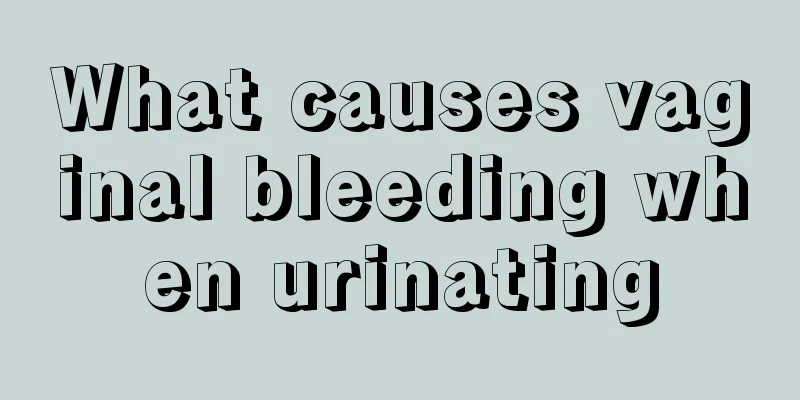 What causes vaginal bleeding when urinating